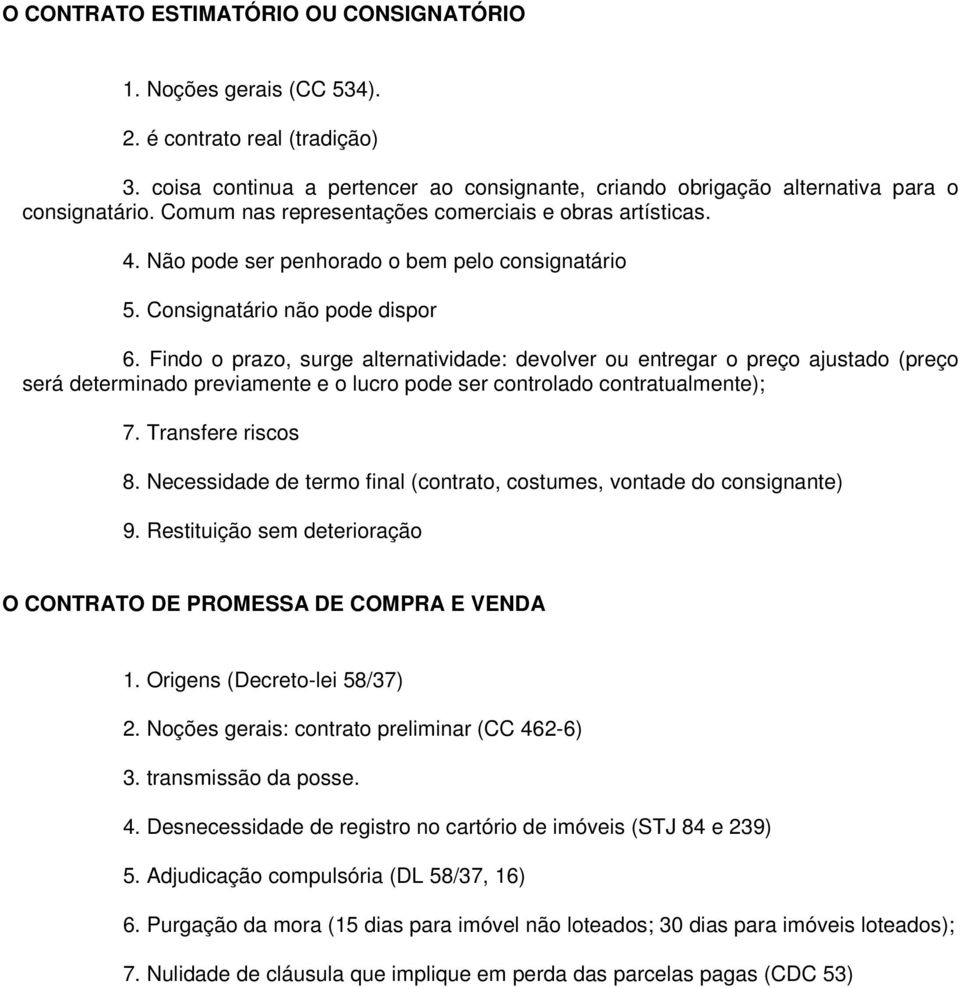 O CONTRATO ESTIMATÓRIO OU CONSIGNATÓRIO

1. Noções gerais (CC 534).

2. é contrato real (tradição)

3. coisa continua a pertencer ao consignante, criando obrigação alternativa para o consignatário. Comum nas representações comerciais e obras artísticas.

4. Não pode ser penhorado o bem pelo consignatário

5. Consignatário não pode dispor

6. Findo o prazo, surge alternatividade: devolver ou entregar o preço ajustado (preço será determinado previamente e o lucro pode ser controlado contratualmente);

7. Transfere riscos

8. Necessidade de termo final (contrato, costumes, vontade do consignante)

9. Restituição sem deterioração

O CONTRATO DE PROMESSA DE COMPRA E VENDA

1. Origens (Decreto-lei 58/37)

2. Noções gerais: contrato preliminar (CC 462-6)

3. transmissão da posse.

4. Desnecessidade de registro no cartório de imóveis (STJ 84 e 239)

5. Adjudicação compulsória (DL 58/37, 16)

6. Purgação da mora (15 dias para imóvel não loteados; 30 dias para imóveis loteados);

7. Nulidade de cláusula que implique em perda das parcelas pagas (CDC 53)